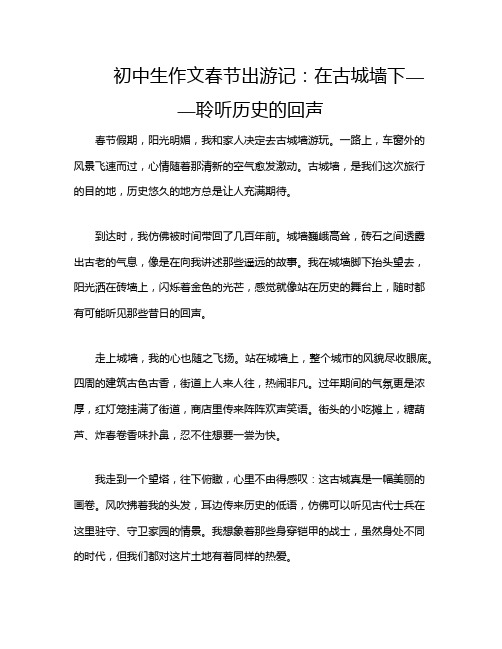 初中生作文春节出游记：在古城墙下——聆听历史的回声

春节假期，阳光明媚，我和家人决定去古城墙游玩。一路上，车窗外的风景飞速而过，心情随着那清新的空气愈发激动。古城墙，是我们这次旅行的目的地，历史悠久的地方总是让人充满期待。

到达时，我仿佛被时间带回了几百年前。城墙巍峨高耸，砖石之间透露出古老的气息，像是在向我讲述那些遥远的故事。我在城墙脚下抬头望去，阳光洒在砖墙上，闪烁着金色的光芒，感觉就像站在历史的舞台上，随时都有可能听见那些昔日的回声。

走上城墙，我的心也随之飞扬。站在城墙上，整个城市的风貌尽收眼底。四周的建筑古色古香，街道上人来人往，热闹非凡。过年期间的气氛更是浓厚，红灯笼挂满了街道，商店里传来阵阵欢声笑语。街头的小吃摊上，糖葫芦、炸春卷香味扑鼻，忍不住想要一尝为快。

我走到一个望塔，往下俯瞰，心里不由得感叹：这古城真是一幅美丽的画卷。风吹拂着我的头发，耳边传来历史的低语，仿佛可以听见古代士兵在这里驻守、守卫家园的情景。我想象着那些身穿铠甲的战士，虽然身处不同的时代，但我们都对这片土地有着同样的热爱。